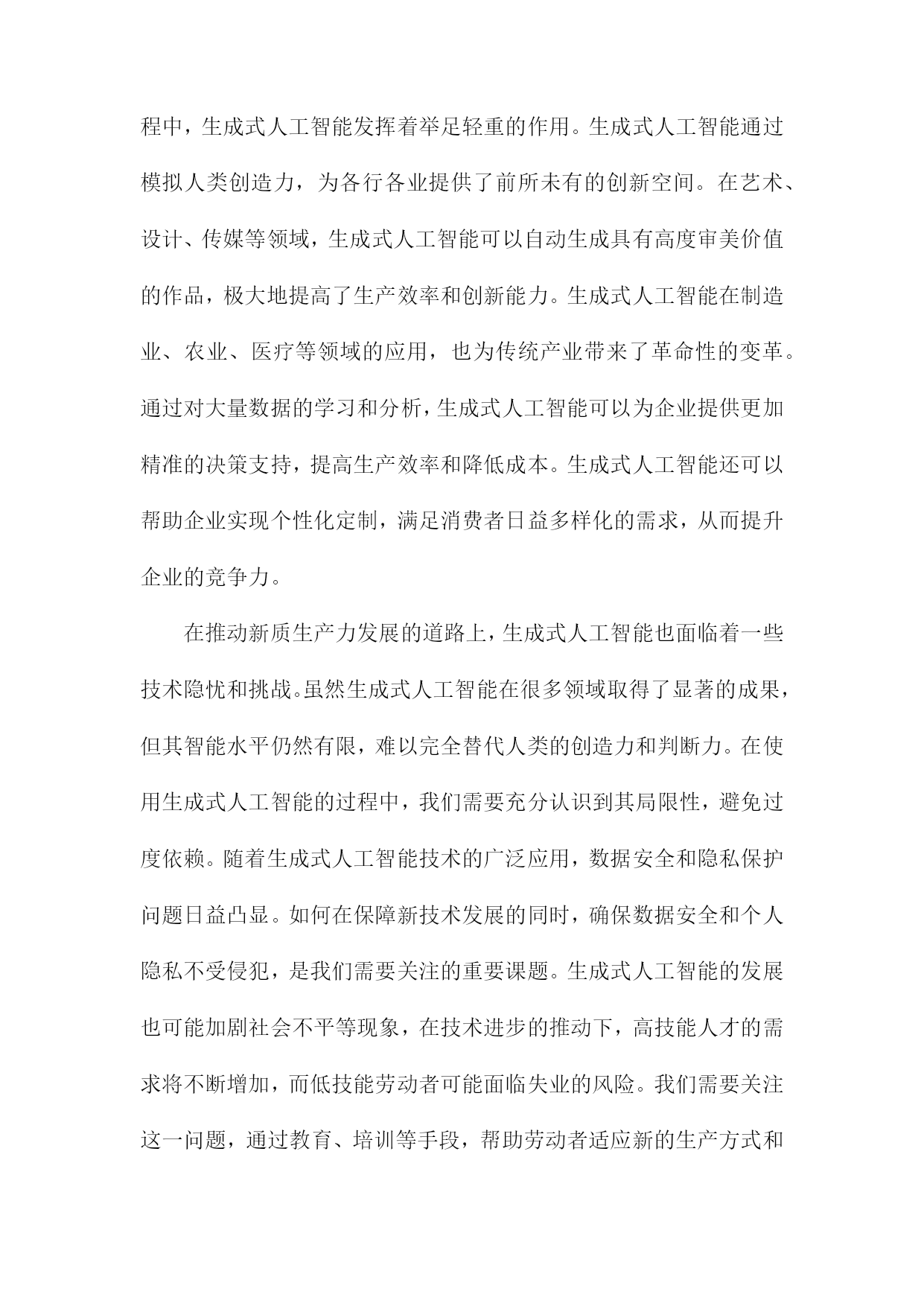 程中，生成式人工智能发挥着举足轻重的作用。生成式人工智能通过模拟人类创造力，为各行各业提供了前所未有的创新空间。在艺术、设计、传媒等领域，生成式人工智能可以自动生成具有高度审美价值的作品，极大地提高了生产效率和创新能力。生成式人工智能在制造业、农业、医疗等领域的应用，也为传统产业带来了革命性的变革。通过对大量数据的学习和分析，生成式人工智能可以为企业提供更加精准的决策支持，提高生产效率和降低成本。生成式人工智能还可以帮助企业实现个性化定制，满足消费者日益多样化的需求，从而提升企业的竞争力。

在推动新质生产力发展的道路上，生成式人工智能也面临着一些技术隐忧和挑战。虽然生成式人工智能在很多领域取得了显著的成果，但其智能水平仍然有限，难以完全替代人类的创造力和判断力。在使用生成式人工智能的过程中，我们需要充分认识到其局限性，避免过度依赖。随着生成式人工智能技术的广泛应用，数据安全和隐私保护问题日益凸显。如何在保障新技术发展的同时，确保数据安全和个人隐私不受侵犯，是我们需要关注的重要课题。生成式人工智能的发展也可能加剧社会不平等现象，在技术进步的推动下，高技能人才的需求将不断增加，而低技能劳动者可能面临失业的风险。我们需要关注这一问题，通过教育、培训等手段，帮助劳动者适应新的生产方式和